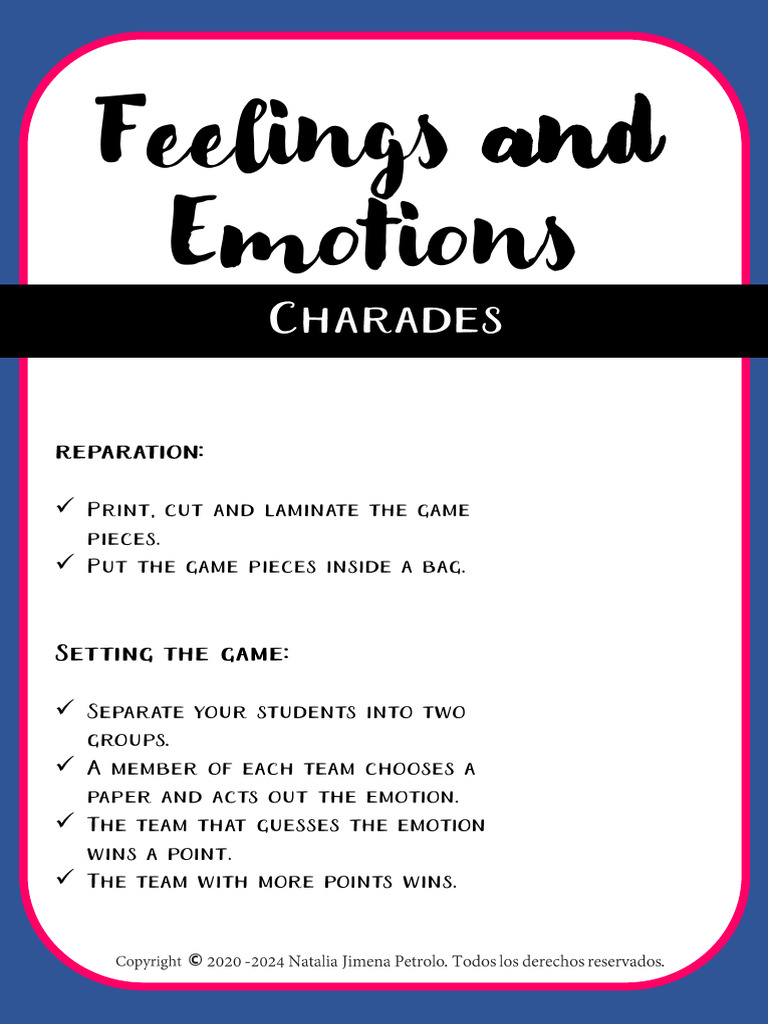 Feelings and Emotions

Charades

reparation:

✓ Print, cut and laminate the game pieces.
✓ Put the game pieces inside a bag.

Setting the game:

✓ Separate your students into two groups.
✓ A member of each team chooses a paper and acts out the emotion.
✓ The team that guesses the emotion wins a point.
✓ The team with more points wins.

Copyright © 2020 -2024 Natalia Jimena Petrolo. Todos los derechos reservados.